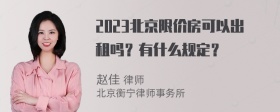 2023北京限价房可以出租吗？有什么规定？

赵佳 律师
北京衡宁律师事务所